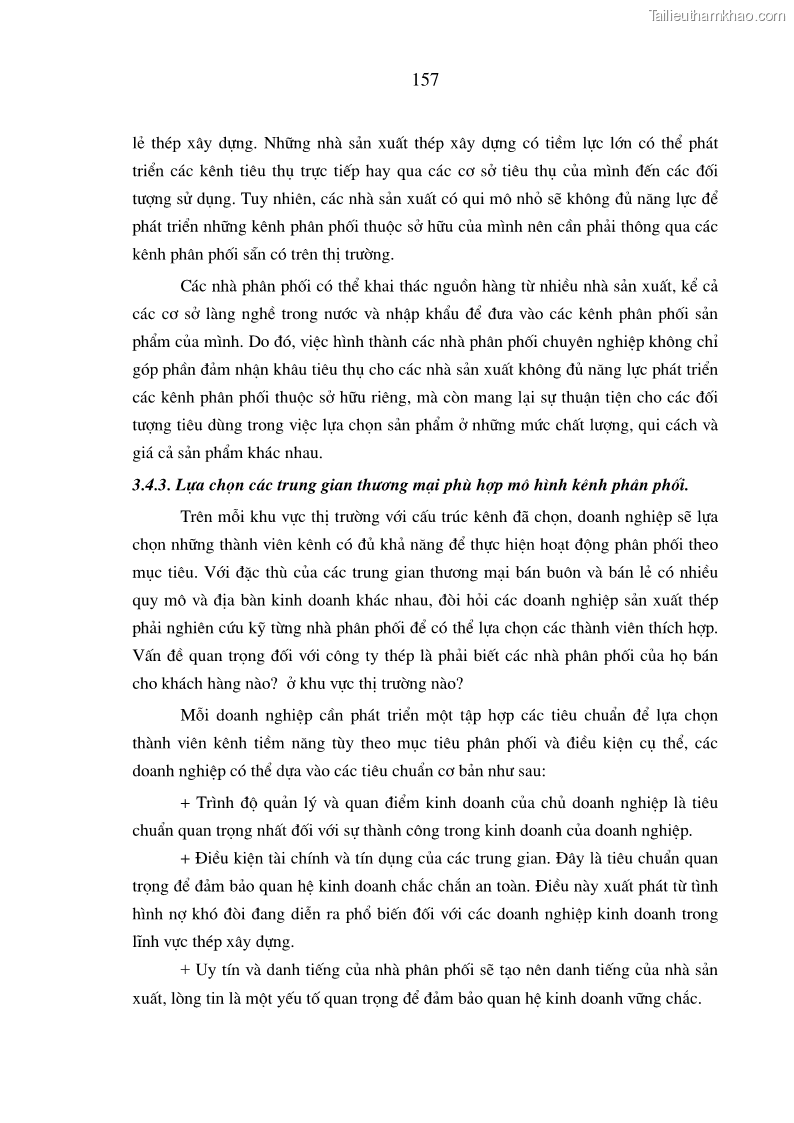 Tailieuthamkhao.com

157

lẻ thép xây dựng. Những nhà sản xuất thép xây dựng có tiềm lực lớn có thể phát triển các kênh tiêu thụ trực tiếp hay qua các cơ sở tiêu thụ của mình đến các đối tượng sử dụng. Tuy nhiên, các nhà sản xuất có qui mô nhỏ sẽ không đủ năng lực để phát triển những kênh phân phối thuộc sở hữu của mình nên cần phải thông qua các kênh phân phối sẵn có trên thị trường.

Các nhà phân phối có thể khai thác nguồn hàng từ nhiều nhà sản xuất, kể cả các cơ sở làng nghề trong nước và nhập khẩu để đưa vào các kênh phân phối sản phẩm của mình. Do đó, việc hình thành các nhà phân phối chuyên nghiệp không chỉ góp phần đảm nhận khâu tiêu thụ cho các nhà sản xuất không đủ năng lực phát triển các kênh phân phối thuộc sở hữu riêng, mà còn mang lại sự thuận tiện cho các đối tượng tiêu dùng trong việc lựa chọn sản phẩm ở những mức chất lượng, qui cách và giá cả sản phẩm khác nhau.

3.4.3. Lựa chọn các trung gian thương mại phù hợp mô hình kênh phân phối.

Trên mỗi khu vực thị trường với cấu trúc kênh đã chọn, doanh nghiệp sẽ lựa chọn những thành viên kênh có đủ khả năng để thực hiện hoạt động phân phối theo mục tiêu. Với đặc thù của các trung gian thương mại bán buôn và bán lẻ có nhiều quy mô và địa bàn kinh doanh khác nhau, đòi hỏi các doanh nghiệp sản xuất thép phải nghiên cứu kỹ từng nhà phân phối để có thể lựa chọn các thành viên thích hợp. Vấn đề quan trọng đối với công ty thép là phải biết các nhà phân phối của họ bán cho khách hàng nào? ở khu vực thị trường nào?

Mỗi doanh nghiệp cần phát triển một tập hợp các tiêu chuẩn để lựa chọn thành viên kênh tiềm năng tùy theo mục tiêu phân phối và điều kiện cụ thể, các doanh nghiệp có thể dựa vào các tiêu chuẩn cơ bản như sau:

+ Trình độ quản lý và quan điểm kinh doanh của chủ doanh nghiệp là tiêu chuẩn quan trọng nhất đối với sự thành công trong kinh doanh của doanh nghiệp.

+ Điều kiện tài chính và tín dụng của các trung gian. Đây là tiêu chuẩn quan trọng để đảm bảo quan hệ kinh doanh chắc chắn an toàn. Điều này xuất phát từ tình hình nợ khó đòi đang diễn ra phổ biến đối với các doanh nghiệp kinh doanh trong lĩnh vực thép xây dựng.

+ Uy tín và danh tiếng của nhà phân phối sẽ tạo nên danh tiếng của nhà sản xuất, lòng tin là một yếu tố quan trọng để đảm bảo quan hệ kinh doanh vững chắc.